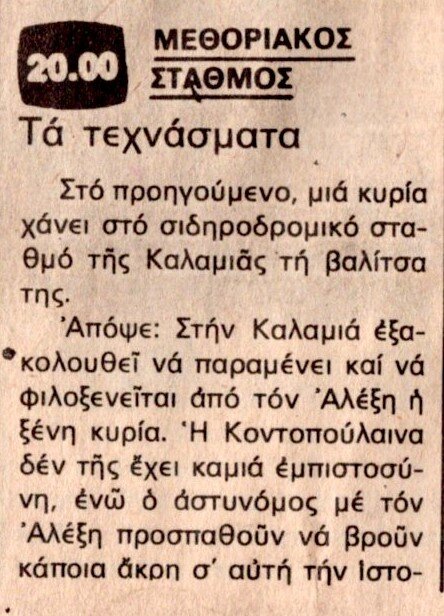 20.00

ΜΕΘΟΡΙΑΚΟΣ ΣΤΑΘΜΟΣ

Τά τεχνάσματα

Στό προηγούμενο, μιά κυρία χάνει στό σιδηροδρομικό σταθμό τῆς Καλαμιᾶς τή βαλίτσα της.

Ἀπόψε: Στήν Καλαμιά ἐξακολουθεῖ νά παραμένει καί νά φιλοξενεῖται ἀπό τόν Ἀλέξη ἡ ξένη κυρία. Ἡ Κοντοπούλαινα δέν τῆς ἔχει καμιά ἐμπιστοσύνη, ἐνῶ ὁ ἀστυνόμος μέ τόν Ἀλέξη προσπαθοῦν νά βροῦν κάποια ἄκρη σ' αὐτή τήν ἱστο-